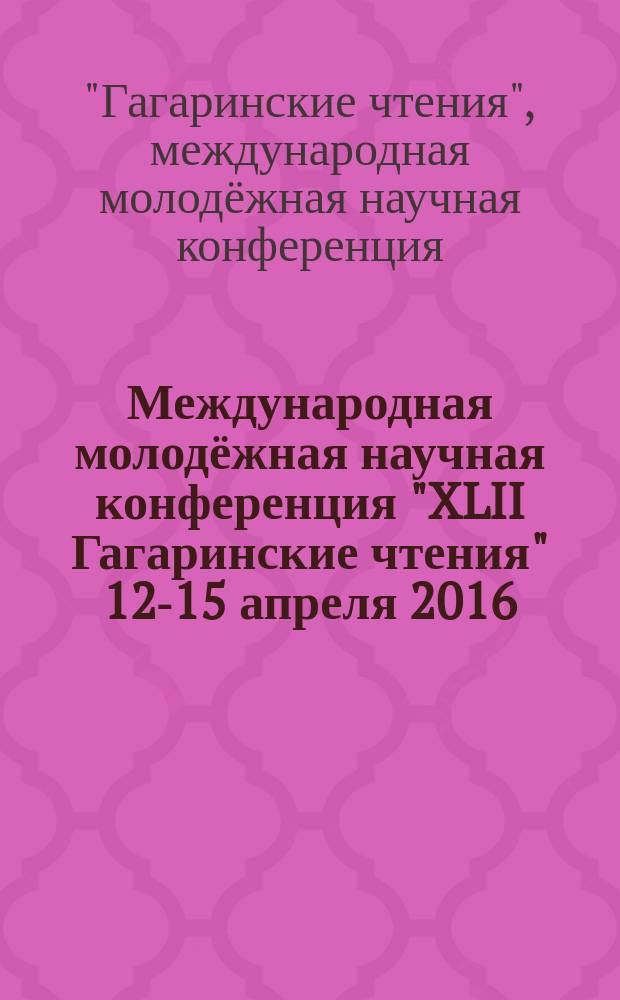 "Гагаринские чтения", международная молодёжная научная конференция

Международная молодёжная научная конференция "XLII Гагаринские чтения" 12-15 апреля 2016